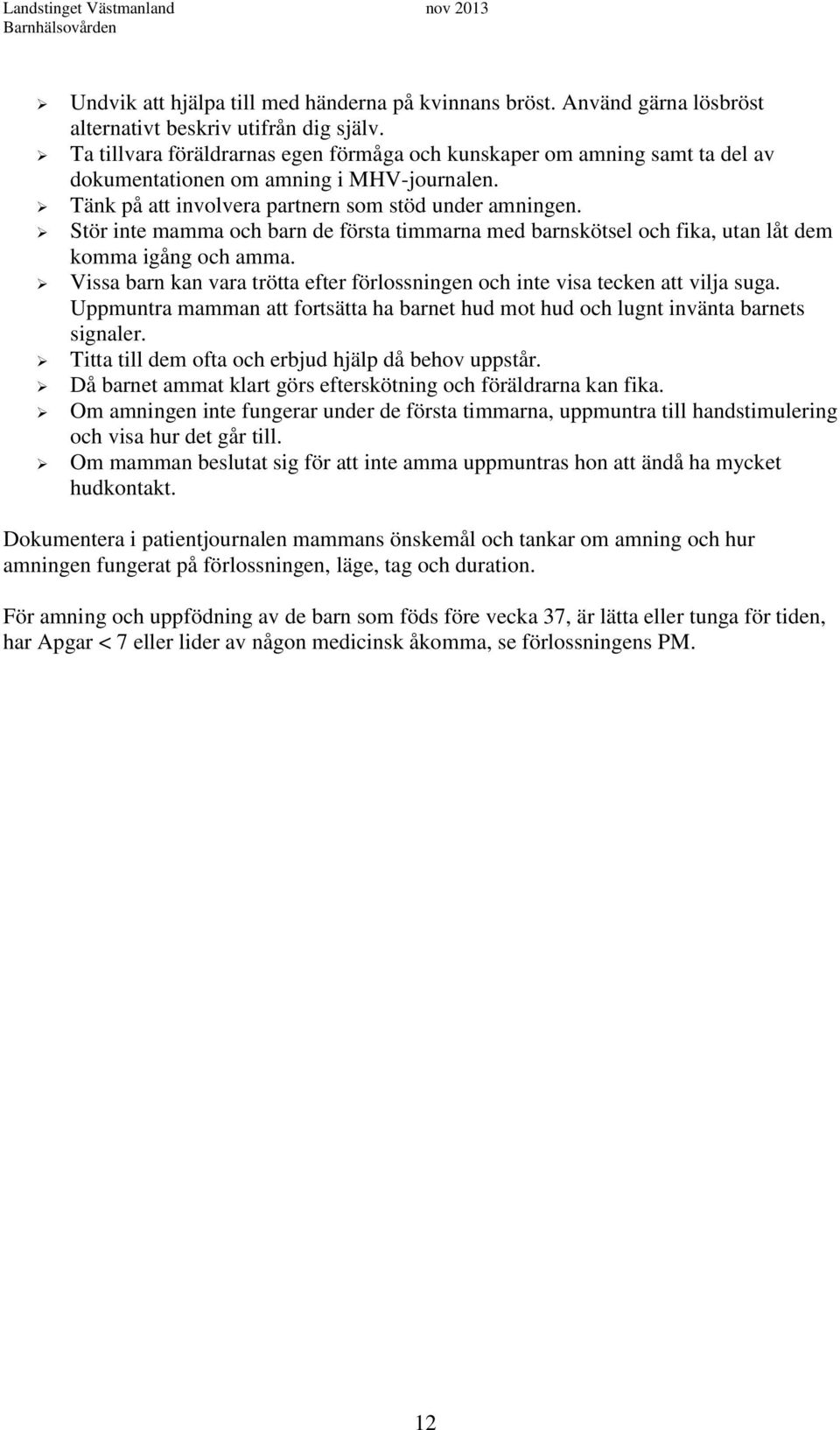 Landstinget Västmanland nov 2013
Barnhälsovården

➢ Undvik att hjälpa till med händerna på kvinnans bröst. Använd gärna lösbröst alternativt beskriv utifrån dig själv.
➢ Ta tillvara föräldrarnas egen förmåga och kunskaper om amning samt ta del av dokumentationen om amning i MHV-journalen.
➢ Tänk på att involvera partnern som stöd under amningen.
➢ Stör inte mamma och barn de första timmarna med barnskötsel och fika, utan låt dem komma igång och amma.
➢ Vissa barn kan vara trötta efter förlossningen och inte visa tecken att vilja suga. Uppmuntra mamman att fortsätta ha barnet hud mot hud och lugnt invänta barnets signaler.
➢ Titta till dem ofta och erbjud hjälp då behov uppstår.
➢ Då barnet ammat klart görs efterskötning och föräldrarna kan fika.
➢ Om amningen inte fungerar under de första timmarna, uppmuntra till handstimulering och visa hur det går till.
➢ Om mamman beslutat sig för att inte amma uppmuntras hon att ändå ha mycket hudkontakt.

Dokumentera i patientjournalen mammans önskemål och tankar om amning och hur amningen fungerat på förlossningen, läge, tag och duration.

För amning och uppfödning av de barn som föds före vecka 37, är lätta eller tunga för tiden, har Apgar < 7 eller lider av någon medicinsk åkomma, se förlossningens PM.

12